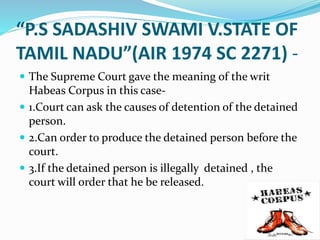 "P.S SADASHIV SWAMI V.STATE OF TAMIL NADU"(AIR 1974 SC 2271) -

The Supreme Court gave the meaning of the writ Habeas Corpus in this case-

1.Court can ask the causes of detention of the detained person.

2.Can order to produce the detained person before the court.

3.If the detained person is illegally detained , the court will order that he be released.

HABEAS CORPUS